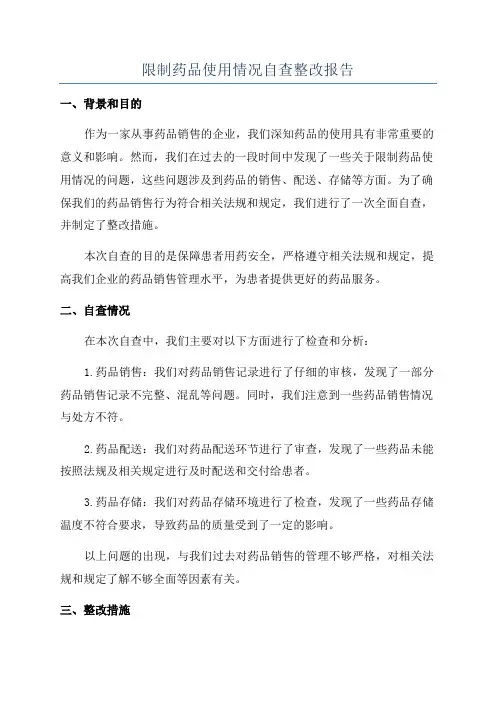 限制药品使用情况自查整改报告

一、背景和目的

作为一家从事药品销售的企业，我们深知药品的使用具有非常重要的意义和影响。然而，我们在过去的一段时间中发现了一些关于限制药品使用情况的问题，这些问题涉及到药品的销售、配送、存储等方面。为了确保我们的药品销售行为符合相关法规和规定，我们进行了一次全面自查，并制定了整改措施。

本次自查的目的是保障患者用药安全，严格遵守相关法规和规定，提高我们企业的药品销售管理水平，为患者提供更好的药品服务。

二、自查情况

在本次自查中，我们主要对以下方面进行了检查和分析：

1.药品销售：我们对药品销售记录进行了仔细的审核，发现了一部分药品销售记录不完整、混乱等问题。同时，我们注意到一些药品销售情况与处方不符。

2.药品配送：我们对药品配送环节进行了审查，发现了一些药品未能按照法规及相关规定进行及时配送和交付给患者。

3.药品存储：我们对药品存储环境进行了检查，发现了一些药品存储温度不符合要求，导致药品的质量受到了一定的影响。

以上问题的出现，与我们过去对药品销售的管理不够严格，对相关法规和规定了解不够全面等因素有关。

三、整改措施